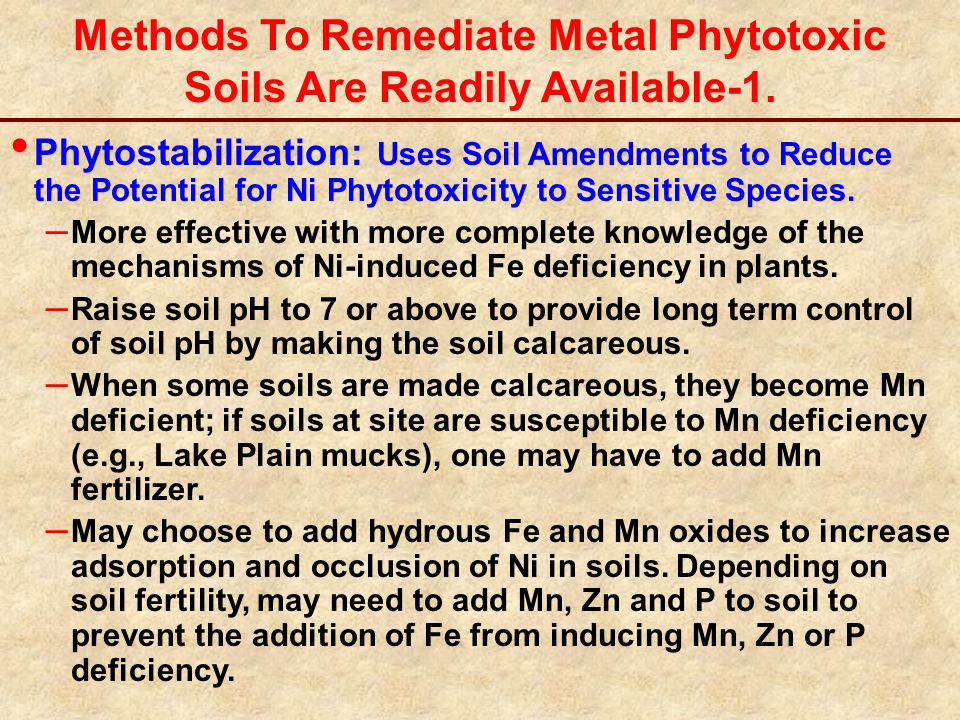 Methods To Remediate Metal Phytotoxic Soils Are Readily Available-1.

• Phytostabilization: Uses Soil Amendments to Reduce the Potential for Ni Phytotoxicity to Sensitive Species.

– More effective with more complete knowledge of the mechanisms of Ni-induced Fe deficiency in plants.

– Raise soil pH to 7 or above to provide long term control of soil pH by making the soil calcareous.

– When some soils are made calcareous, they become Mn deficient; if soils at site are susceptible to Mn deficiency (e.g., Lake Plain mucks), one may have to add Mn fertilizer.

– May choose to add hydrous Fe and Mn oxides to increase adsorption and occlusion of Ni in soils. Depending on soil fertility, may need to add Mn, Zn and P to soil to prevent the addition of Fe from inducing Mn, Zn or P deficiency.